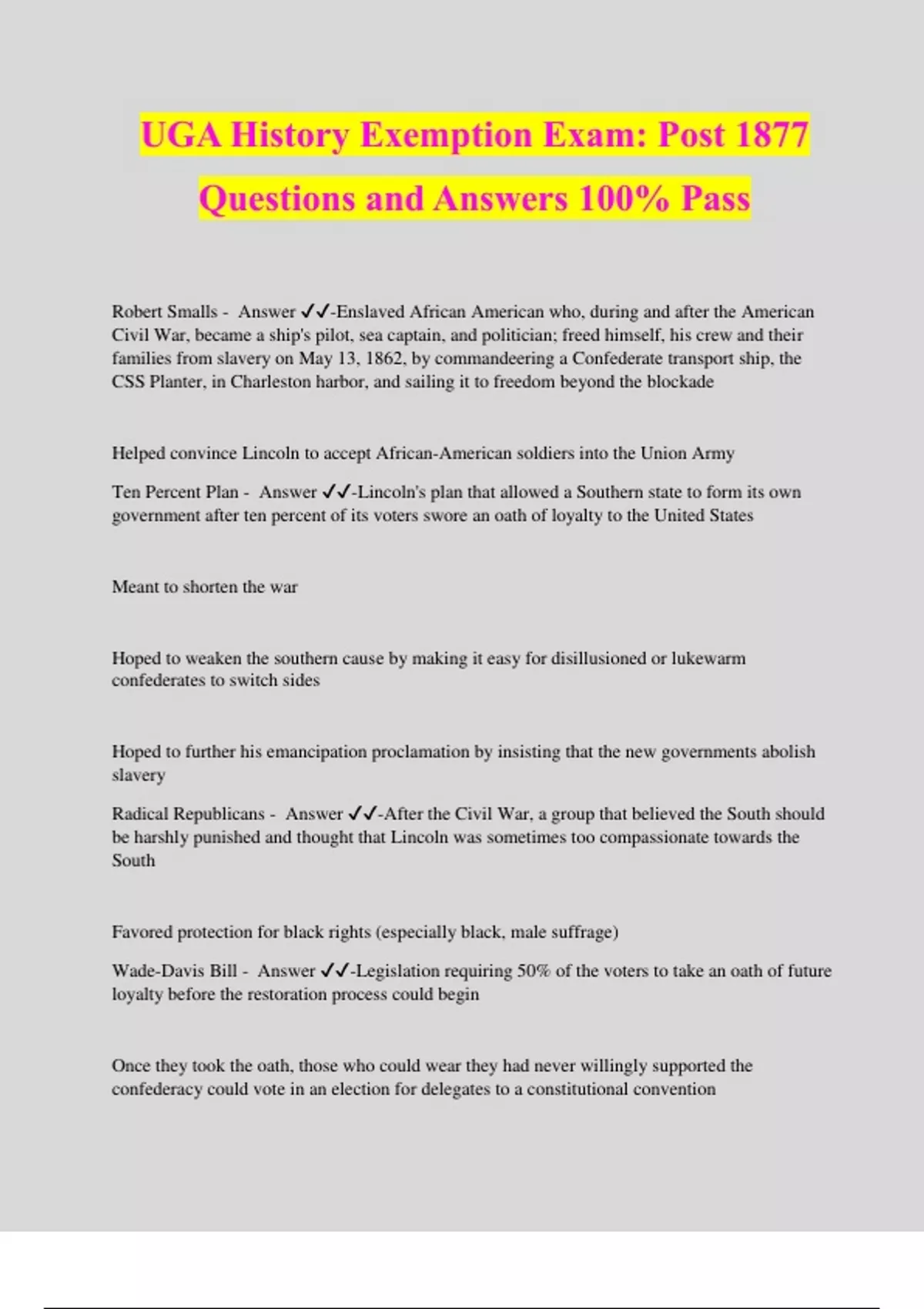 UGA History Exemption Exam: Post 1877 Questions and Answers 100% Pass

Robert Smalls - Answer ✓✓-Enslaved African American who, during and after the American Civil War, became a ship's pilot, sea captain, and politician; freed himself, his crew and their families from slavery on May 13, 1862, by commandeering a Confederate transport ship, the CSS Planter, in Charleston harbor, and sailing it to freedom beyond the blockade

Helped convince Lincoln to accept African-American soldiers into the Union Army

Ten Percent Plan - Answer ✓✓-Lincoln's plan that allowed a Southern state to form its own government after ten percent of its voters swore an oath of loyalty to the United States

Meant to shorten the war

Hoped to weaken the southern cause by making it easy for disillusioned or lukewarm confederates to switch sides

Hoped to further his emancipation proclamation by insisting that the new governments abolish slavery

Radical Republicans - Answer ✓✓-After the Civil War, a group that believed the South should be harshly punished and thought that Lincoln was sometimes too compassionate towards the South

Favored protection for black rights (especially black, male suffrage)

Wade-Davis Bill - Answer ✓✓-Legislation requiring 50% of the voters to take an oath of future loyalty before the restoration process could begin

Once they took the oath, those who could wear they had never willingly supported the confederacy could vote in an election for delegates to a constitutional convention